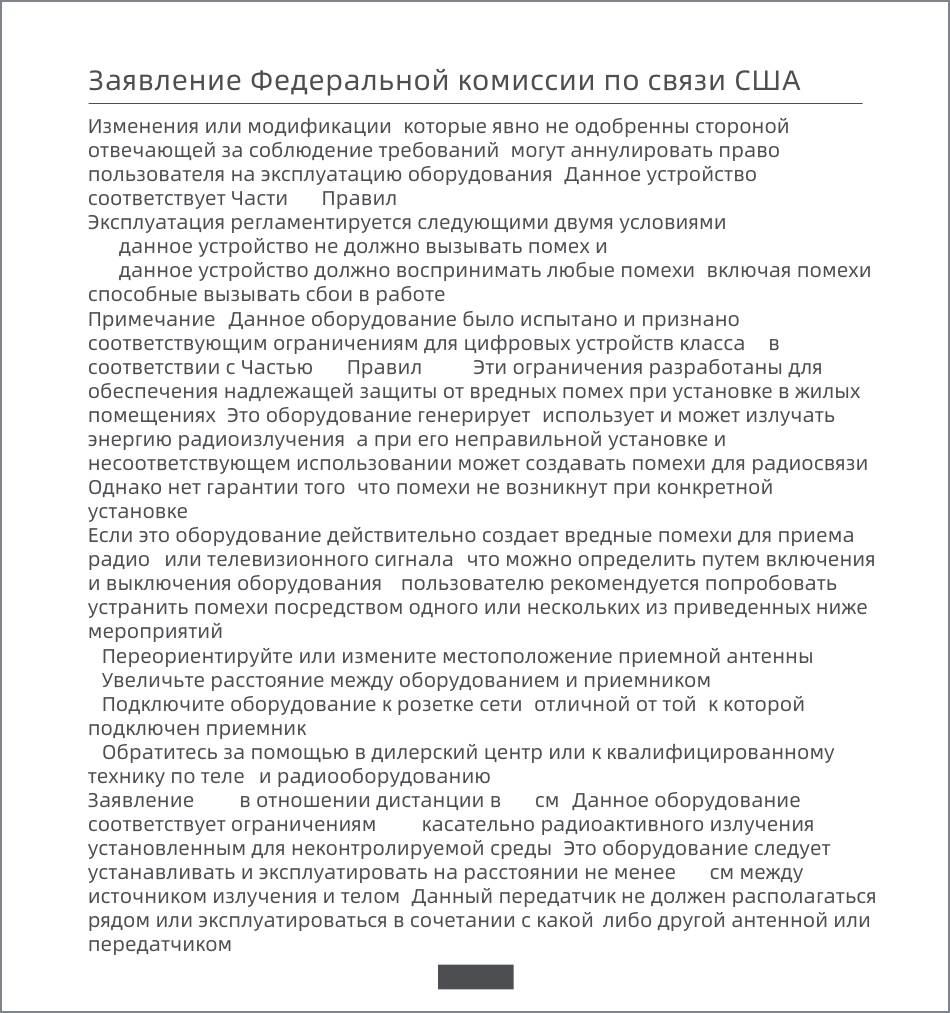 Заявление Федеральной комиссии по связи США

Изменения или модификации которые явно не одобренны стороной отвечающей за соблюдение требований могут аннулировать право пользователя на эксплуатацию оборудования Данное устройство соответствует Части Правил
Эксплуатация регламентируется следующими двумя условиями
данное устройство не должно вызывать помех и
данное устройство должно воспринимать любые помехи включая помехи способные вызывать сбои в работе
Примечание Данное оборудование было испытано и признано соответствующим ограничениям для цифровых устройств класса в соответствии с Частью Правил Эти ограничения разработаны для обеспечения надлежащей защиты от вредных помех при установке в жилых помещениях Это оборудование генерирует использует и может излучать энергию радиоизлучения а при его неправильной установке и несоответствующем использовании может создавать помехи для радиосвязи Однако нет гарантии того что помехи не возникнут при конкретной установке
Если это оборудование действительно создает вредные помехи для приема радио или телевизионного сигнала что можно определить путем включения и выключения оборудования пользователю рекомендуется попробовать устранить помехи посредством одного или нескольких из приведенных ниже мероприятий
Переориентируйте или измените местоположение приемной антенны
Увеличьте расстояние между оборудованием и приемником
Подключите оборудование к розетке сети отличной от той к которой подключен приемник
Обратитесь за помощью в дилерский центр или к квалифицированному технику по теле и радиооборудованию
Заявление в отношении дистанции в см Данное оборудование соответствует ограничениям касательно радиоактивного излучения установленным для неконтролируемой среды Это оборудование следует устанавливать и эксплуатировать на расстоянии не менее см между источником излучения и телом Данный передатчик не должен располагаться рядом или эксплуатироваться в сочетании с какой либо другой антенной или передатчиком